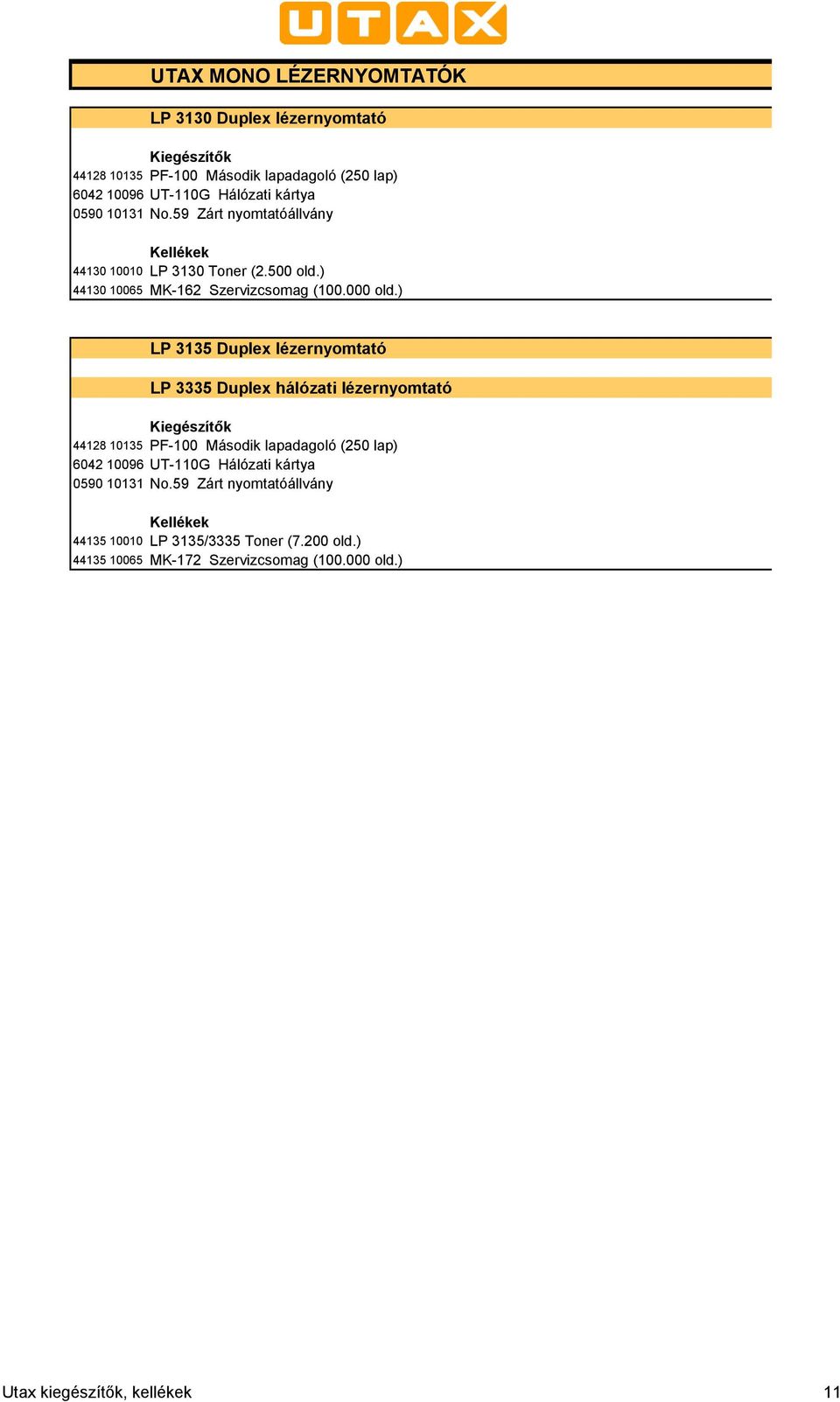 UTAX

UTAX MONO LÉZERNYOMTATÓK

LP 3130 Duplex lézernyomtató

Kiegészítők
44128 10135 PF-100 Második lapadagoló (250 lap)
6042 10096 UT-110G Hálózati kártya
0590 10131 No.59 Zárt nyomtatóállvány

Kellékek
44130 10010 LP 3130 Toner (2.500 old.)
44130 10065 MK-162 Szervizcsomag (100.000 old.)

LP 3135 Duplex lézernyomtató

LP 3335 Duplex hálózati lézernyomtató

Kiegészítők
44128 10135 PF-100 Második lapadagoló (250 lap)
6042 10096 UT-110G Hálózati kártya
0590 10131 No.59 Zárt nyomtatóállvány

Kellékek
44135 10010 LP 3135/3335 Toner (7.200 old.)
44135 10065 MK-172 Szervizcsomag (100.000 old.)

Utax kiegészítők, kellékek 11